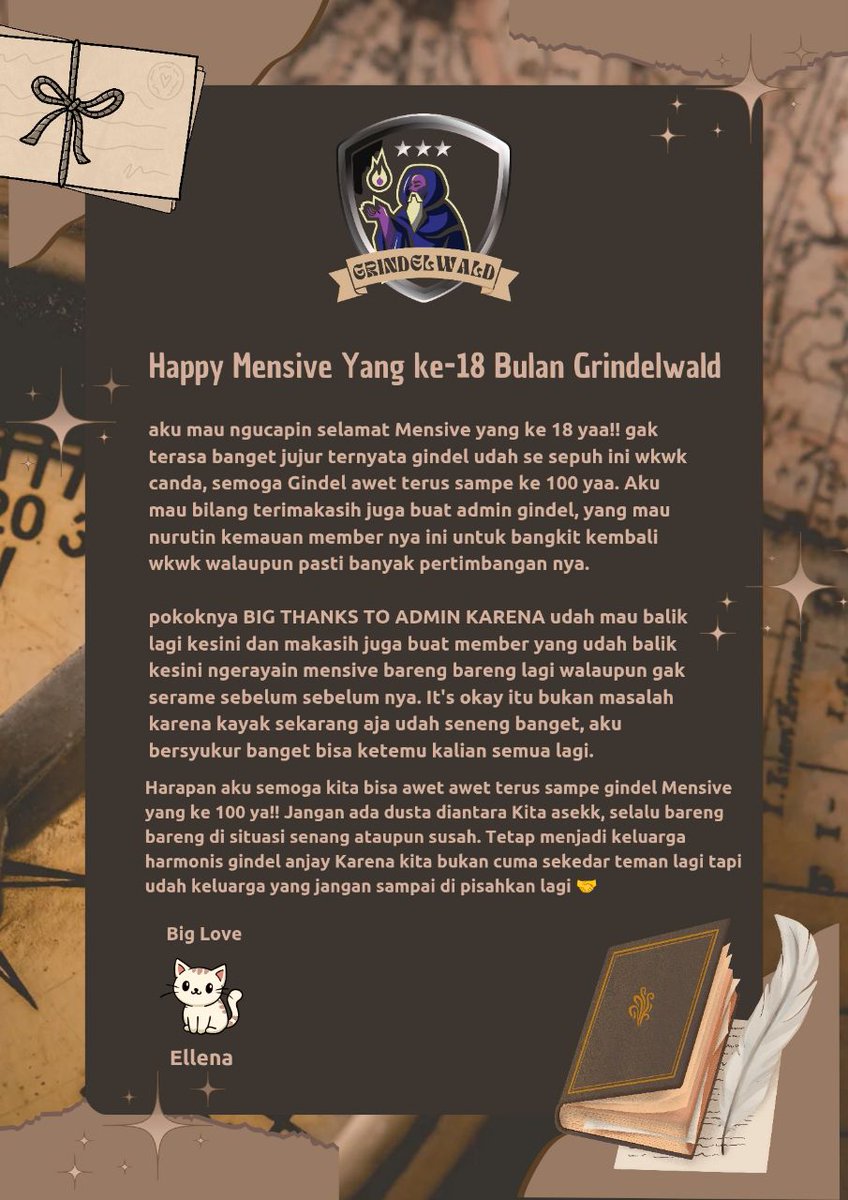 GRINDELWALD

Happy Mensive Yang ke-18 Bulan Grindelwald

aku mau ngucapin selamat Mensive yang ke 18 yaa!! gak terasa banget jujur ternyata gindel udah se sepuh ini wkwk canda, semoga Gindel awet terus sampe ke 100 yaa. Aku mau bilang terimakasih juga buat admin gindel, yang mau nurutin kemauan member nya ini untuk bangkit kembali wkwk walaupun pasti banyak pertimbangan nya.

pokoknya BIG THANKS TO ADMIN KARENA udah mau balik lagi kesini dan makasih juga buat member yang udah balik kesini ngerayain mensive bareng bareng lagi walaupun gak serame sebelum sebelum nya. It's okay itu bukan masalah karena kayak sekarang aja udah seneng banget, aku bersyukur banget bisa ketemu kalian semua lagi.

Harapan aku semoga kita bisa awet awet terus sampe gindel Mensive yang ke 100 ya!! Jangan ada dusta diantara Kita asekk, selalu bareng bareng di situasi senang ataupun susah. Tetap menjadi keluarga harmonis gindel anjay Karena kita bukan cuma sekedar teman lagi tapi udah keluarga yang jangan sampai di pisahkan lagi 🤝

Big Love

Ellena